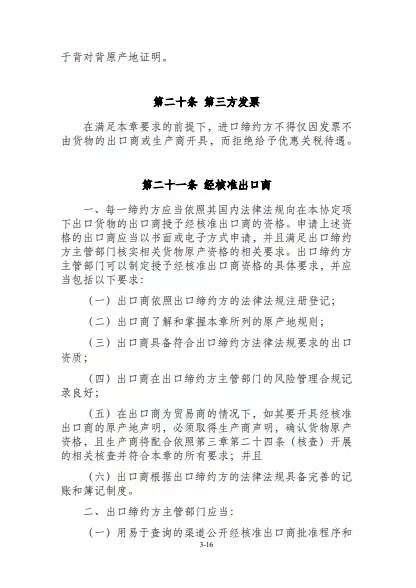 于背对背原产地证明。

第二十条 第三方发票

在满足本章要求的前提下，进口缔约方不得仅因发票不由货物的出口商或生产商开具，而拒绝给予优惠关税待遇。

第二十一条 经核准出口商

一、每一缔约方应当依照其国内法律法规向在本协定项下出口货物的出口商授予经核准出口商的资格。申请上述资格的出口商应当以书面或电子方式申请，并且满足出口缔约方主管部门核实相关货物原产资格的相关要求。出口缔约方主管部门可以制定授予经核准出口商资格的具体要求，并应当包括以下要求：

（一）出口商依照出口缔约方的法律法规注册登记；

（二）出口商了解和掌握本章所列的原产地规则；

（三）出口商具备符合出口缔约方法律法规要求的出口资质；

（四）出口商在出口缔约方主管部门的风险管理合规记录良好；

（五）在出口商为贸易商的情况下，如其要开具经核准出口商的原产地声明，必须取得生产商声明，确认货物原产资格，且生产商将配合依照第三章第二十四条（核查）开展的相关核查并符合本章的所有要求；并且

（六）出口商根据出口缔约方的法律法规具备完善的记账和簿记制度。

二、出口缔约方主管部门应当：

（一）用易于查询的渠道公开经核准出口商批准程序和

3-16